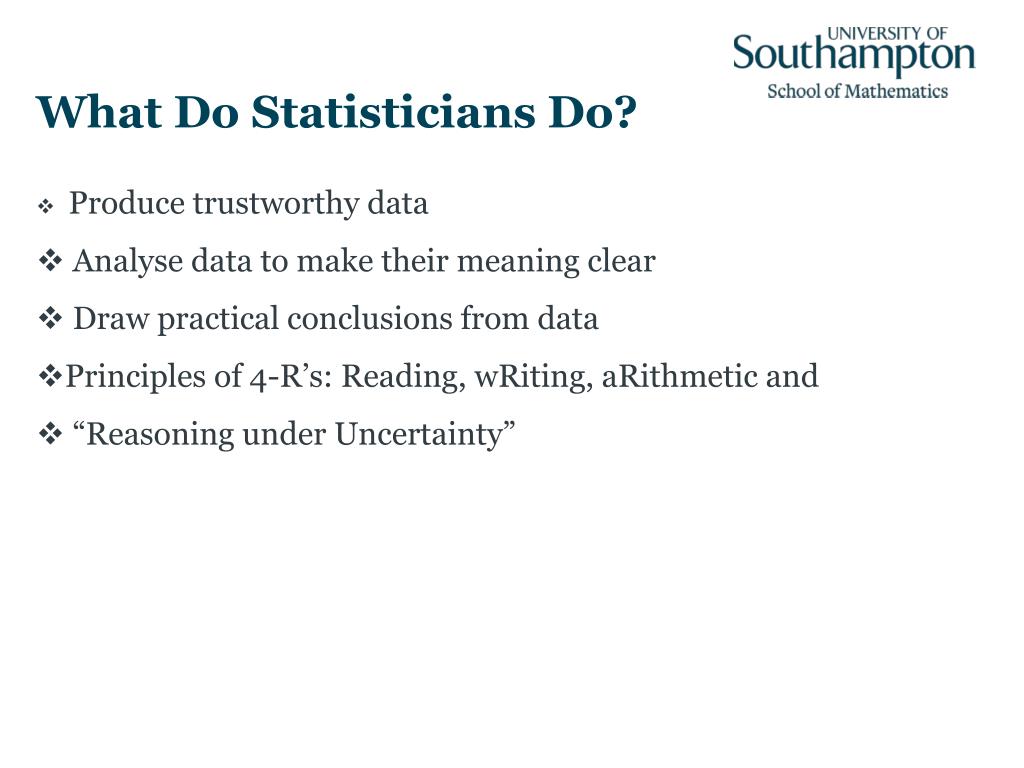 UNIVERSITY OF
Southampton
School of Mathematics

What Do Statisticians Do?

❖ Produce trustworthy data

❖ Analyse data to make their meaning clear

❖ Draw practical conclusions from data

❖Principles of 4-R’s: Reading, wRiting, aRithmetic and

❖ “Reasoning under Uncertainty”